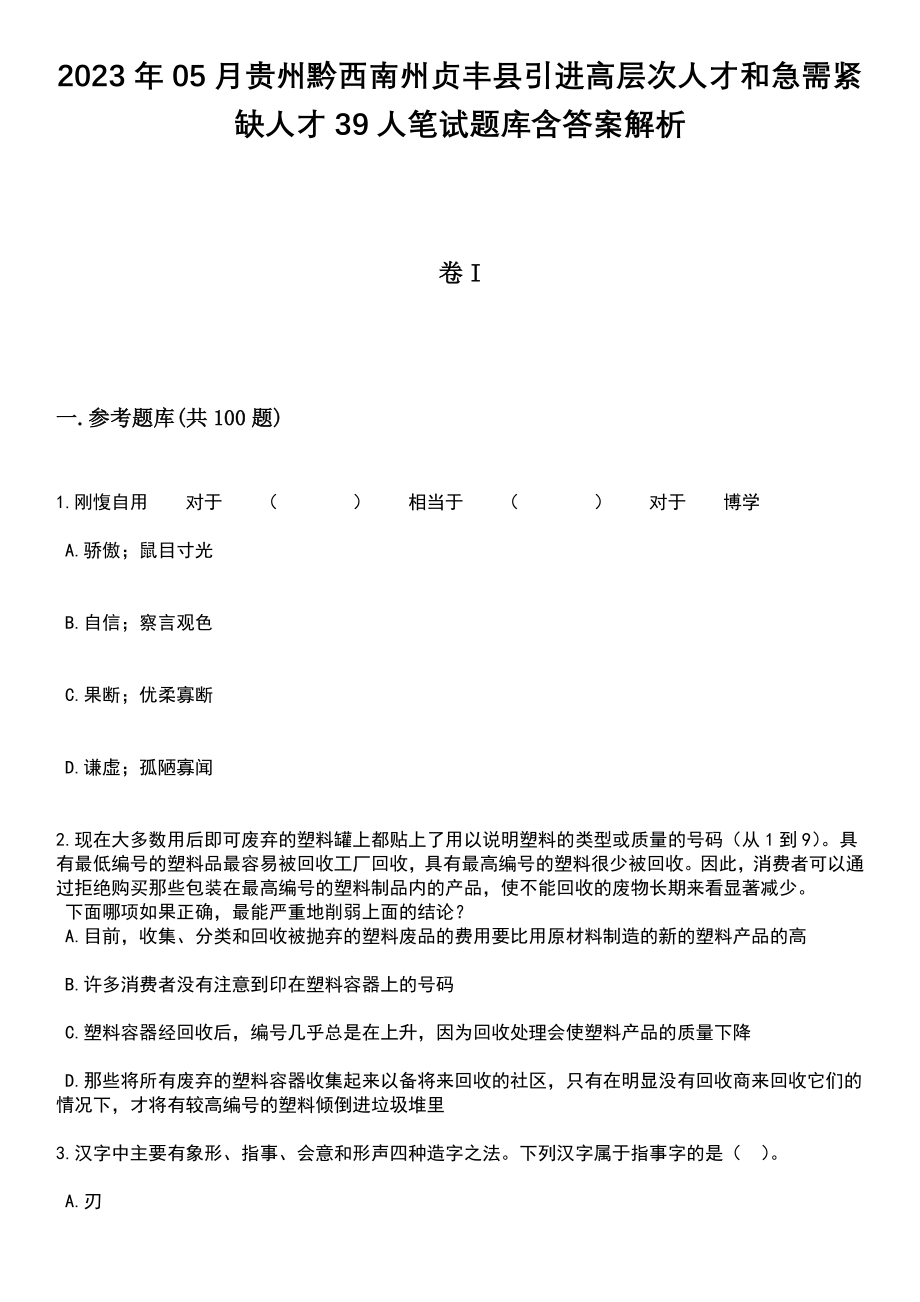 2023年05月贵州黔西南州贞丰县引进高层次人才和急需紧缺人才39人笔试题库含答案解析

卷I

一.参考题库(共100题)

1.刚愎自用　对于　（　　）　相当于　（　　）　对于　博学

A.骄傲；鼠目寸光

B.自信；察言观色

C.果断；优柔寡断

D.谦虚；孤陋寡闻

2.现在大多数用后即可废弃的塑料罐上都贴上了用以说明塑料的类型或质量的号码（从1到9）。具有最低编号的塑料品最容易被回收工厂回收，具有最高编号的塑料很少被回收。因此，消费者可以通过拒绝购买那些包装在最高编号的塑料制品内的产品，使不能回收的废物长期来看显著减少。
下面哪项如果正确，最能严重地削弱上面的结论？
A.目前，收集、分类和回收被抛弃的塑料废品的费用要比用原材料制造的新的塑料产品的高

B.许多消费者没有注意到印在塑料容器上的号码

C.塑料容器经回收后，编号几乎总是在上升，因为回收处理会使塑料产品的质量下降

D.那些将所有废弃的塑料容器收集起来以备将来回收的社区，只有在明显没有回收商来回收它们的情况下，才将有较高编号的塑料倾倒进垃圾堆里

3.汉字中主要有象形、指事、会意和形声四种造字之法。下列汉字属于指事字的是（　）。

A.刃